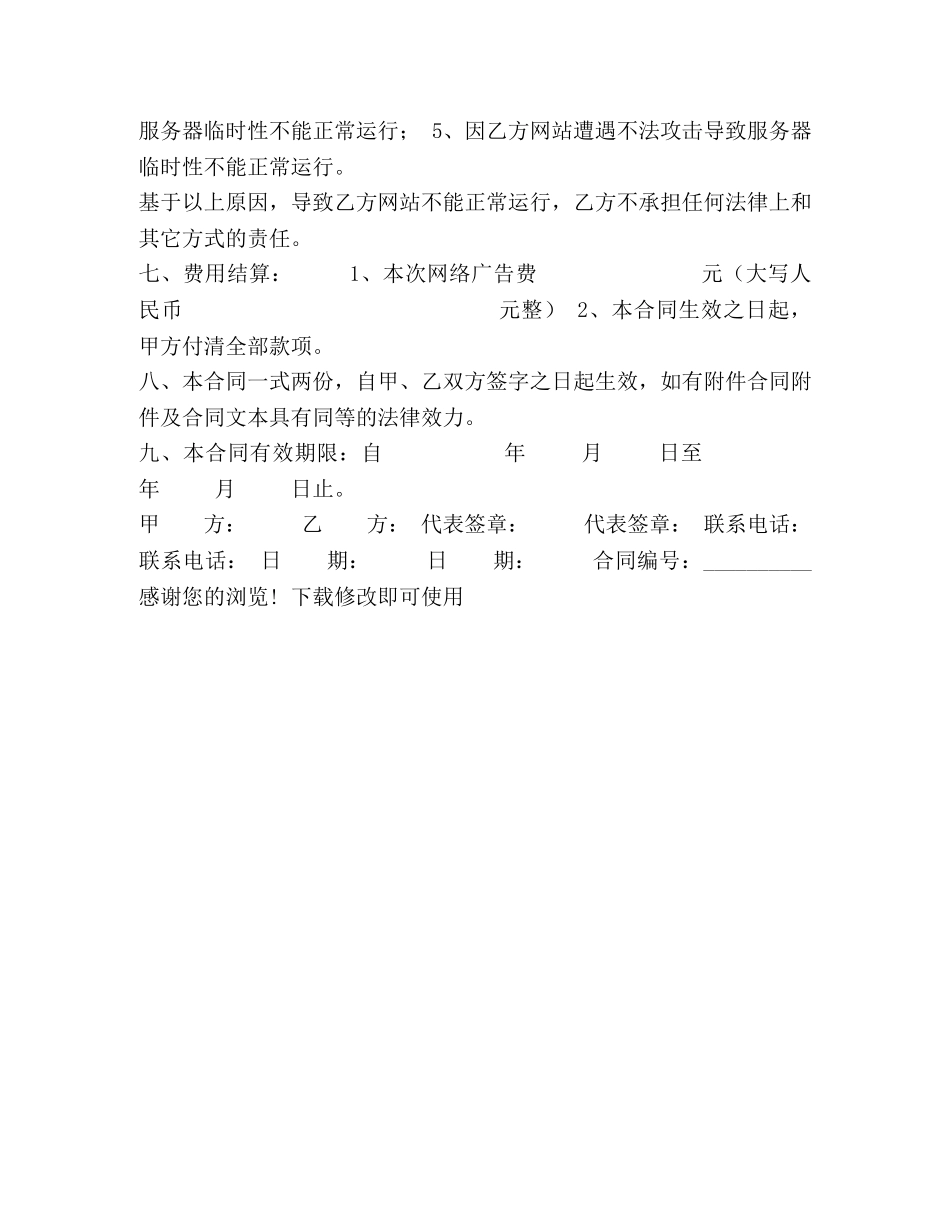 服务器临时性不能正常运行； 5、因乙方网站遭遇不法攻击导致服务器临时性不能正常运行。

基于以上原因，导致乙方网站不能正常运行，乙方不承担任何法律上和其它方式的责任。

七、费用结算： 1、本次网络广告费 元（大写人民币 元整） 2、本合同生效之日起，甲方付清全部款项。

八、本合同一式两份，自甲、乙双方签字之日起生效，如有附件合同附件及合同文本具有同等的法律效力。

九、本合同有效期限：自 年 月 日至 年 月 日止。

甲 方： 乙 方： 代表签章： 代表签章： 联系电话： 联系电话： 日 期： 日 期： 合同编号：__________

感谢您的浏览！下载修改即可使用